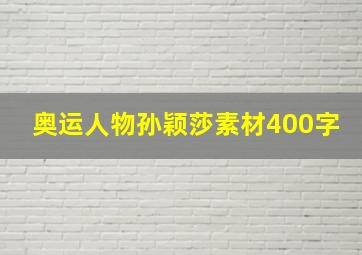 奥运人物孙颖莎素材400字